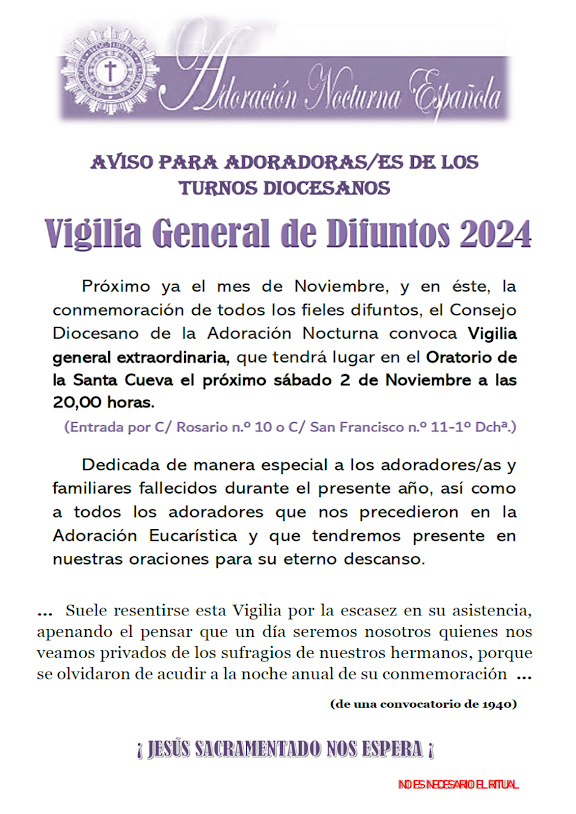 Adoración Nocturna Española

AVISO PARA ADORADORAS/ES DE LOS TURNOS DIOCESANOS

Vigilia General de Difuntos 2024

Próximo ya el mes de Noviembre, y en éste, la conmemoración de todos los fieles difuntos, el Consejo Diocesano de la Adoración Nocturna convoca Vigilia general extraordinaria, que tendrá lugar en el Oratorio de la Santa Cueva el próximo sábado 2 de Noviembre a las 20,00 horas.

(Entrada por C/ Rosario n.º 10 o C/ San Francisco n.º 11-1º Dchª.)

Dedicada de manera especial a los adoradores/as y familiares fallecidos durante el presente año, así como a todos los adoradores que nos precedieron en la Adoración Eucarística y que tendremos presente en nuestras oraciones para su eterno descanso.

... Suele resentirse esta Vigilia por la escasez en su asistencia, apenando el pensar que un día seremos nosotros quienes nos veamos privados de los sufragios de nuestros hermanos, porque se olvidaron de acudir a la noche anual de su conmemoración ...

(de una convocatorio de 1940)

¡ JESÚS SACRAMENTADO NOS ESPERA ¡

NO ES NECESARIO EL RITUAL